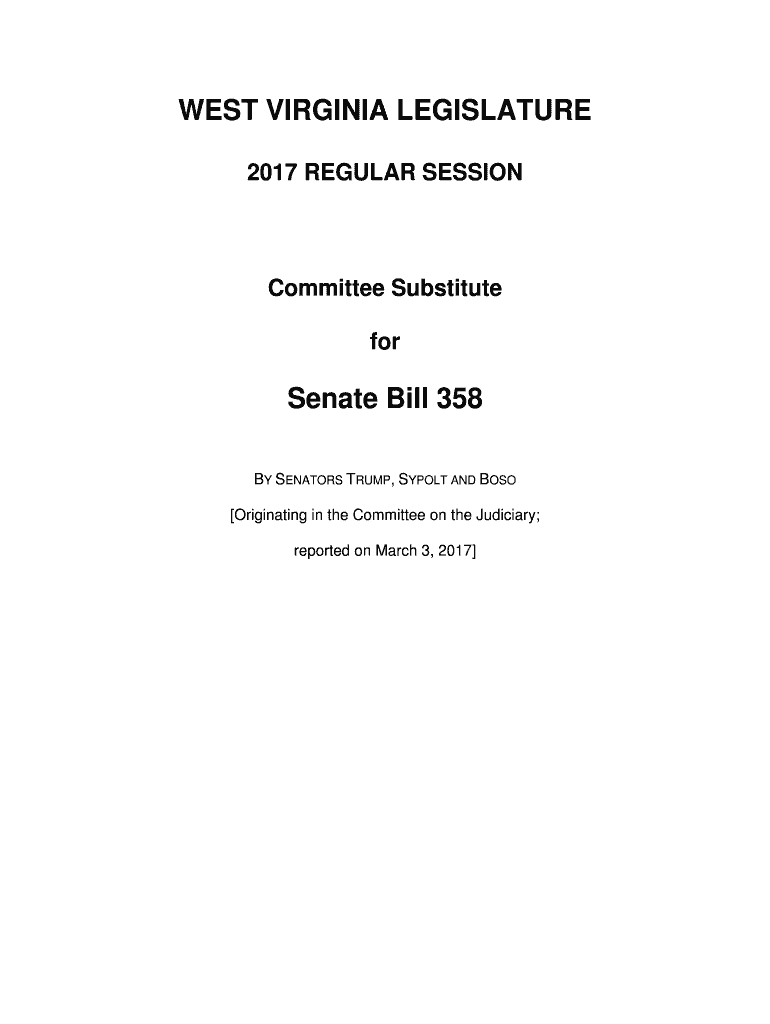 WEST VIRGINIA LEGISLATURE

2017 REGULAR SESSION

Committee Substitute

for

Senate Bill 358

BY SENATORS TRUMP, SYPOLT AND BOSO

[Originating in the Committee on the Judiciary; reported on March 3, 2017]